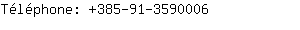 Téléphone: +385-91-3590006